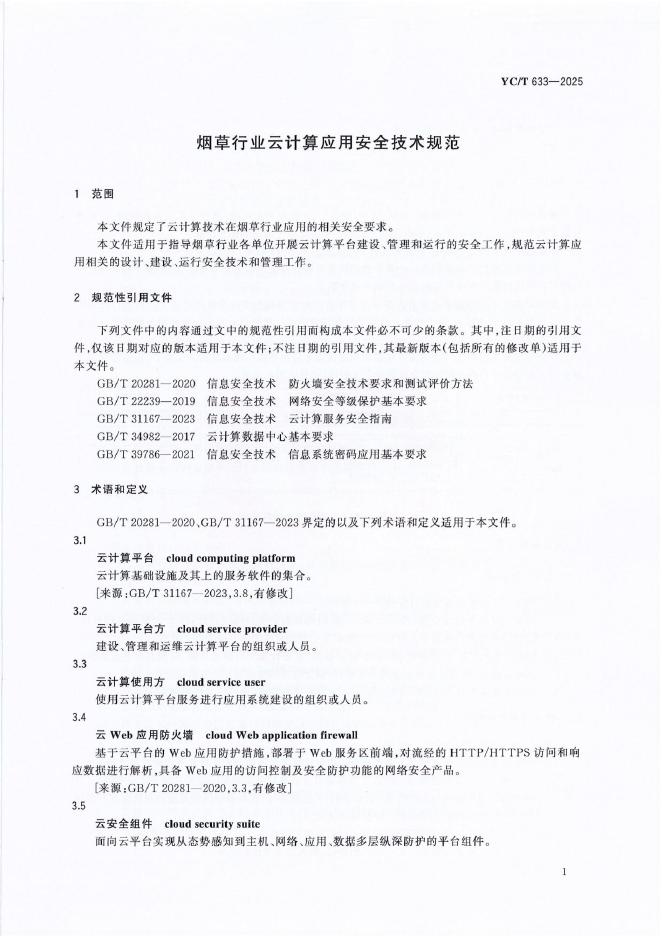 YC/T 633—2025

烟草行业云计算应用安全技术规范

1 范围

本文件规定了云计算技术在烟草行业应用的相关安全要求。

本文件适用于指导烟草行业各单位开展云计算平台建设、管理和运行的安全工作，规范云计算应用相关的设计、建设、运行安全技术和管理工作。

2 规范性引用文件

下列文件中的内容通过文中的规范性引用而构成本文件必不可少的条款。其中，注日期的引用文件，仅该日期对应的版本适用于本文件；不注日期的引用文件，其最新版本（包括所有的修改单）适用于本文件。

GB/T 20281—2020 信息安全技术 防火墙安全技术要求和测试评价方法
GB/T 22239—2019 信息安全技术 网络安全等级保护基本要求
GB/T 31167—2023 信息安全技术 云计算服务安全指南
GB/T 34982—2017 云计算数据中心基本要求
GB/T 39786—2021 信息安全技术 信息系统密码应用基本要求

3 术语和定义

GB/T 20281—2020、GB/T 31167—2023 界定的以及下列术语和定义适用于本文件。

3.1
云计算平台 cloud computing platform
云计算基础设施及其上的服务软件的集合。
[来源：GB/T 31167—2023，3.8，有修改]

3.2
云计算平台方 cloud service provider
建设、管理和运维云计算平台的组织或人员。

3.3
云计算使用方 cloud service user
使用云计算平台服务进行应用系统建设的组织或人员。

3.4
云 Web 应用防火墙 cloud Web application firewall
基于云平台的 Web 应用防护措施，部署于 Web 服务区前端，对流经的 HTTP/HTTPS 访问和响应数据进行解析，具备 Web 应用的访问控制及安全防护功能的网络安全产品。
[来源：GB/T 20281—2020，3.3，有修改]

3.5
云安全组件 cloud security suite
面向云平台实现从态势感知到主机、网络、应用、数据多层纵深防护的平台组件。

1